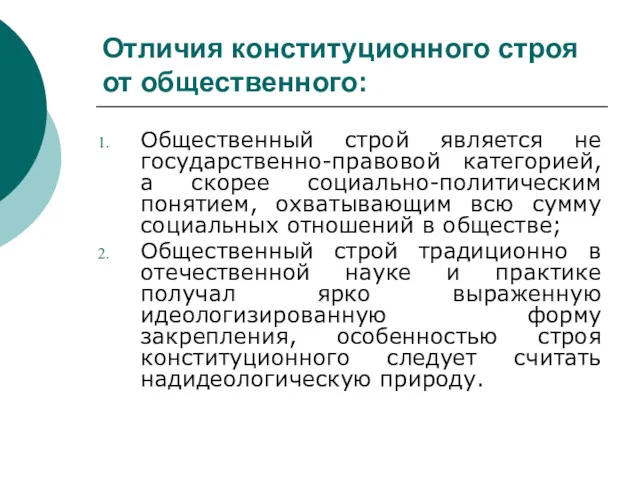 Отличия конституционного строя от общественного:

1. Общественный строй является не государственно-правовой категорией, а скорее социально-политическим понятием, охватывающим всю сумму социальных отношений в обществе;
2. Общественный строй традиционно в отечественной науке и практике получал ярко выраженную идеологизированную форму закрепления, особенностью строя конституционного следует считать надидеологическую природу.